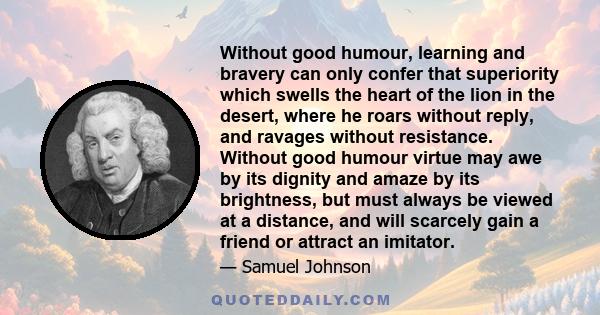 Without good humour, learning and bravery can only confer that superiority which swells the heart of the lion in the desert, where he roars without reply, and ravages without resistance. Without good humour virtue may awe by its dignity and amaze by its brightness, but must always be viewed at a distance, and will scarcely gain a friend or attract an imitator.

— Samuel Johnson

QUOTEDDAILY.COM